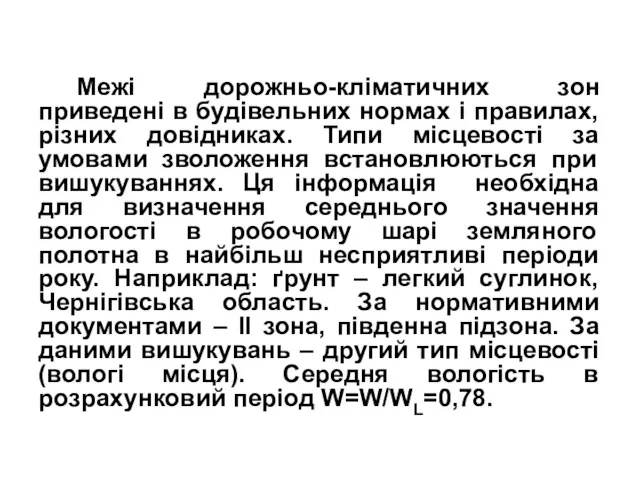 Межі дорожньо-кліматичних зон приведені в будівельних нормах і правилах, різних довідниках. Типи місцевості за умовами зволоження встановлюються при вишукуваннях. Ця інформація необхідна для визначення середнього значення вологості в робочому шарі земляного полотна в найбільш несприятливі періоди року. Наприклад: ґрунт – легкий суглинок, Чернігівська область. За нормативними документами – II зона, південна підзона. За даними вишукувань – другий тип місцевості (вологі місця). Середня вологість в розрахунковий період $W=W/W_L=0,78$.